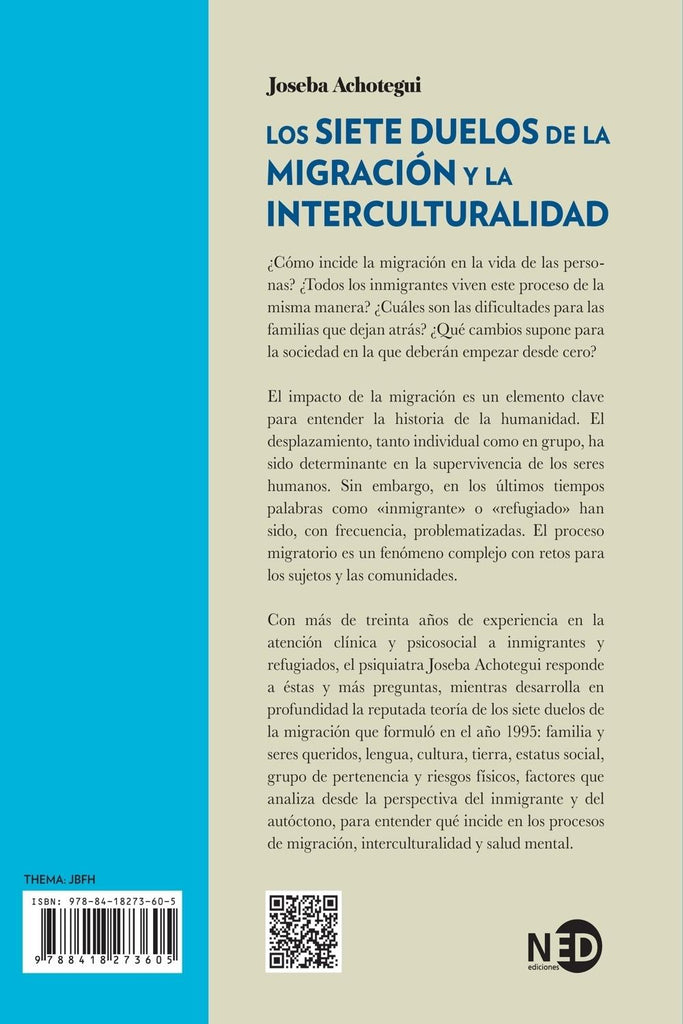 Joseba Achotegui

LOS SIETE DUELOS DE LA MIGRACIÓN Y LA INTERCULTURALIDAD

¿Cómo incide la migración en la vida de las personas? ¿Todos los inmigrantes viven este proceso de la misma manera? ¿Cuáles son las dificultades para las familias que dejan atrás? ¿Qué cambios supone para la sociedad en la que deberán empezar desde cero?

El impacto de la migración es un elemento clave para entender la historia de la humanidad. El desplazamiento, tanto individual como en grupo, ha sido determinante en la supervivencia de los seres humanos. Sin embargo, en los últimos tiempos palabras como «inmigrante» o «refugiado» han sido, con frecuencia, problematizadas. El proceso migratorio es un fenómeno complejo con retos para los sujetos y las comunidades.

Con más de treinta años de experiencia en la atención clínica y psicosocial a inmigrantes y refugiados, el psiquiatra Joseba Achotegui responde a éstas y más preguntas, mientras desarrolla en profundidad la reputada teoría de los siete duelos de la migración que formuló en el año 1995: familia y seres queridos, lengua, cultura, tierra, estatus social, grupo de pertenencia y riesgos físicos, factores que analiza desde la perspectiva del inmigrante y del autóctono, para entender qué incide en los procesos de migración, interculturalidad y salud mental.

THEMA: JBFH

ISBN: 978-84-18273-60-5

9 788418 273605

NED
ediciones